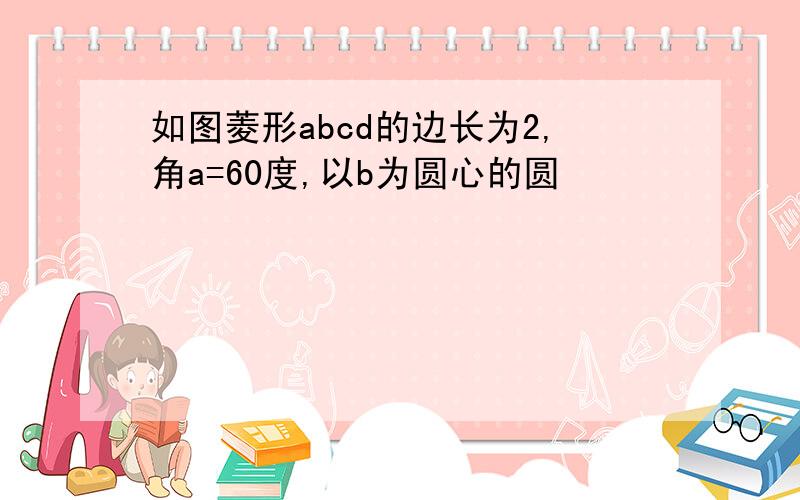 如图菱形abcd的边长为2,角a=60度,以b为圆心的圆